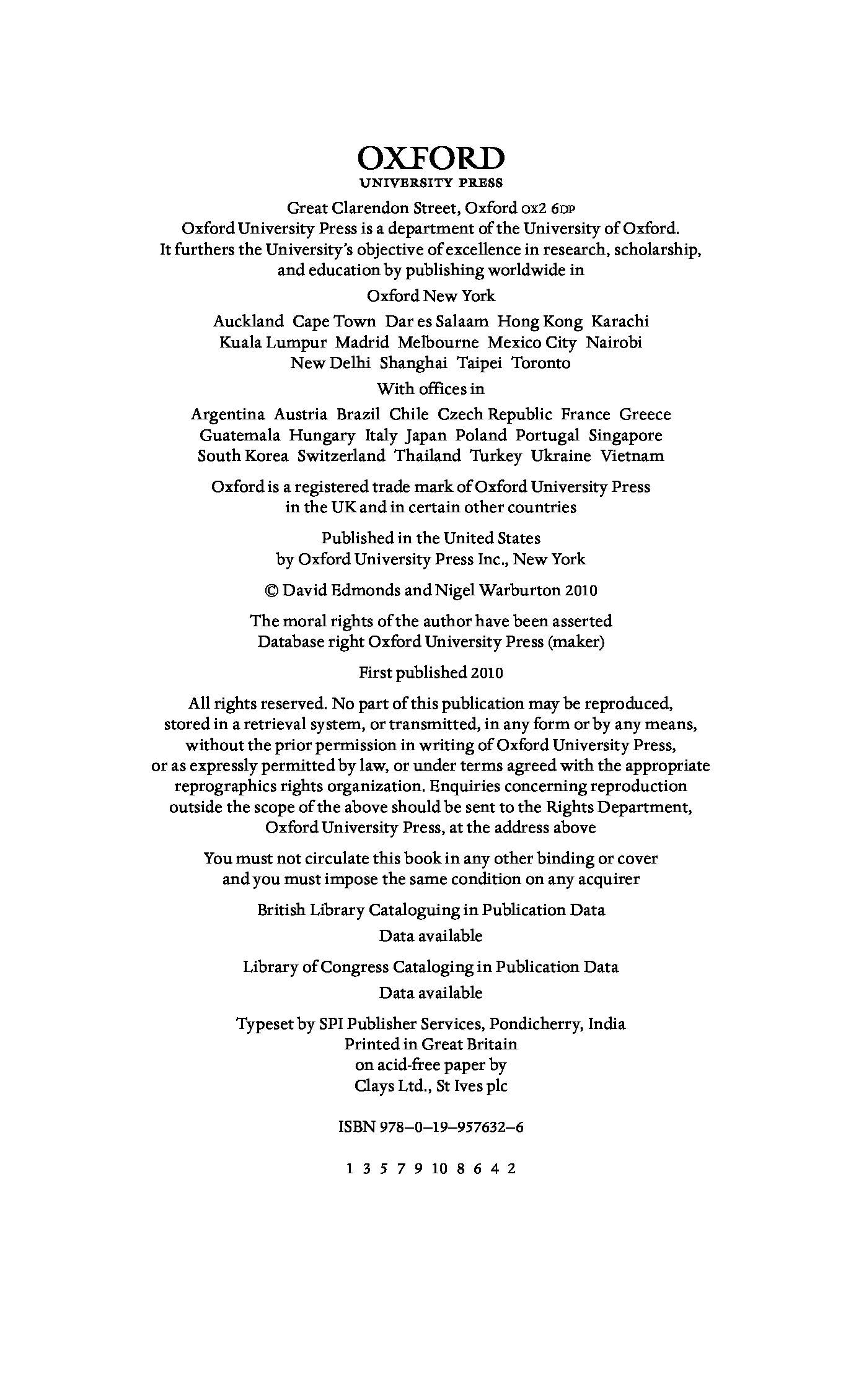 OXFORD
UNIVERSITY PRESS

Great Clarendon Street, Oxford OX2 6DP
Oxford University Press is a department of the University of Oxford. It furthers the University's objective of excellence in research, scholarship, and education by publishing worldwide in

Oxford New York

Auckland Cape Town Dar es Salaam Hong Kong Karachi Kuala Lumpur Madrid Melbourne Mexico City Nairobi New Delhi Shanghai Taipei Toronto

With offices in

Argentina Austria Brazil Chile Czech Republic France Greece Guatemala Hungary Italy Japan Poland Portugal Singapore South Korea Switzerland Thailand Turkey Ukraine Vietnam

Oxford is a registered trade mark of Oxford University Press in the UK and in certain other countries

Published in the United States by Oxford University Press Inc., New York

© David Edmonds and Nigel Warburton 2010

The moral rights of the author have been asserted
Database right Oxford University Press (maker)

First published 2010

All rights reserved. No part of this publication may be reproduced, stored in a retrieval system, or transmitted, in any form or by any means, without the prior permission in writing of Oxford University Press, or as expressly permitted by law, or under terms agreed with the appropriate reprographics rights organization. Enquiries concerning reproduction outside the scope of the above should be sent to the Rights Department, Oxford University Press, at the address above

You must not circulate this book in any other binding or cover and you must impose the same condition on any acquirer

British Library Cataloguing in Publication Data
Data available

Library of Congress Cataloging in Publication Data
Data available

Typeset by SPI Publisher Services, Pondicherry, India
Printed in Great Britain
on acid-free paper by
Clays Ltd., St Ives plc

ISBN 978–0–19–957632–6

1 3 5 7 9 10 8 6 4 2